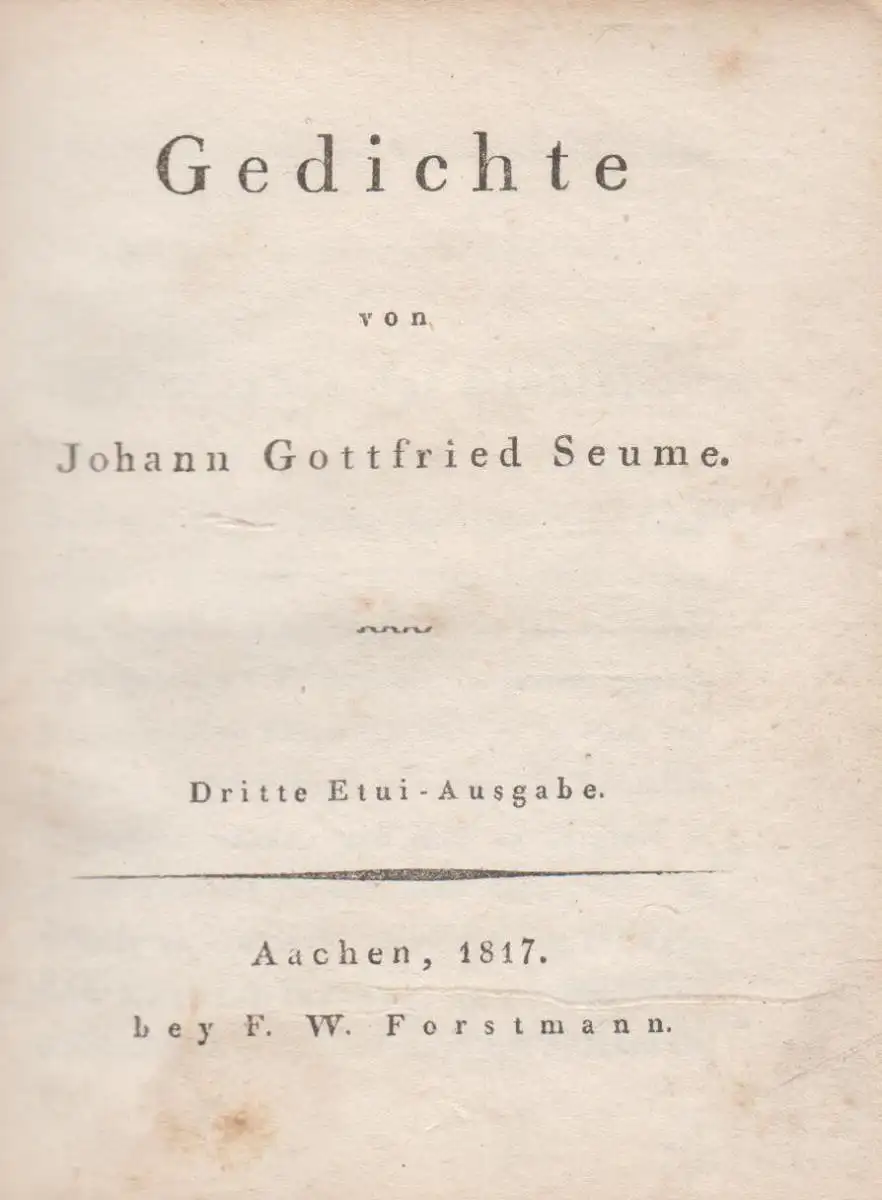 Gedichte

von

Johann Gottfried Seume.

Dritte Etui-Ausgabe.

Aachen, 1817.

bey F. W. Forstmann.